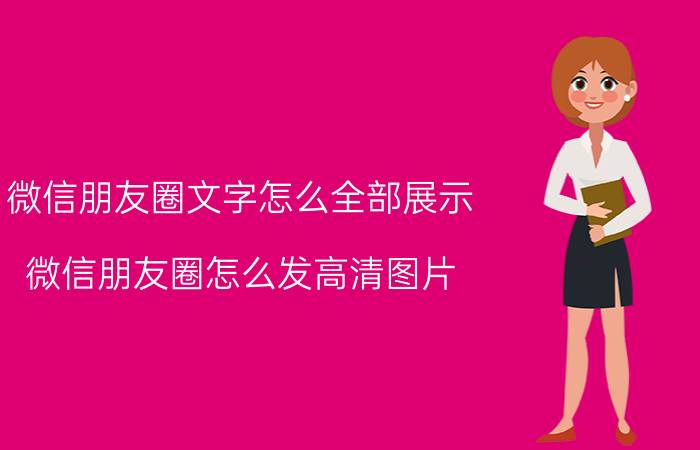 微信朋友圈文字怎么全部展示

微信朋友圈怎么发高清图片